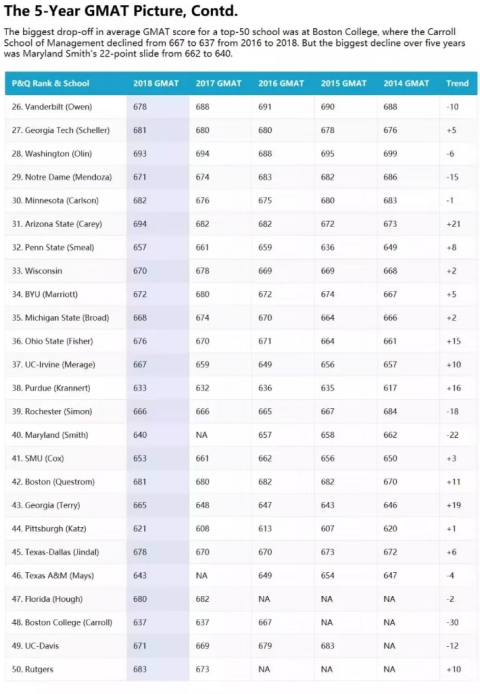 The 5-Year GMAT Picture, Contd.

The biggest drop-off in average GMAT score for a top-50 school was at Boston College, where the Carroll School of Management declined from 667 to 637 from 2016 to 2018. But the biggest decline over five years was Maryland Smith's 22-point slide from 662 to 640.

| P&Q Rank & School | 2018 GMAT | 2017 GMAT | 2016 GMAT | 2015 GMAT | 2014 GMAT | Trend |
|---|---|---|---|---|---|---|
| 26. Vanderbilt (Owen) | 678 | 688 | 691 | 690 | 688 | -10 |
| 27. Georgia Tech (Scheller) | 681 | 680 | 680 | 678 | 676 | +5 |
| 28. Washington (Olin) | 693 | 694 | 688 | 695 | 699 | -6 |
| 29. Notre Dame (Mendoza) | 671 | 674 | 683 | 682 | 686 | -15 |
| 30. Minnesota (Carlson) | 682 | 676 | 675 | 680 | 683 | -1 |
| 31. Arizona State (Carey) | 694 | 682 | 682 | 672 | 673 | +21 |
| 32. Penn State (Smeal) | 657 | 661 | 659 | 636 | 649 | +8 |
| 33. Wisconsin | 670 | 678 | 669 | 669 | 668 | +2 |
| 34. BYU (Marriott) | 672 | 680 | 672 | 674 | 667 | +5 |
| 35. Michigan State (Broad) | 668 | 674 | 670 | 664 | 666 | +2 |
| 36. Ohio State (Fisher) | 676 | 670 | 671 | 664 | 661 | +15 |
| 37. UC-Irvine (Merage) | 667 | 659 | 649 | 656 | 657 | +10 |
| 38. Purdue (Krannert) | 633 | 632 | 636 | 635 | 617 | +16 |
| 39. Rochester (Simon) | 666 | 666 | 665 | 667 | 684 | -18 |
| 40. Maryland (Smith) | 640 | NA | 657 | 658 | 662 | -22 |
| 41. SMU (Cox) | 653 | 661 | 662 | 656 | 650 | +3 |
| 42. Boston (Questrom) | 681 | 680 | 682 | 682 | 670 | +11 |
| 43. Georgia (Terry) | 665 | 648 | 647 | 643 | 646 | +19 |
| 44. Pittsburgh (Katz) | 621 | 608 | 613 | 607 | 620 | +1 |
| 45. Texas-Dallas (Jindal) | 678 | 670 | 670 | 673 | 672 | +6 |
| 46. Texas A&M (Mays) | 643 | NA | 649 | 654 | 647 | -4 |
| 47. Florida (Hough) | 680 | 682 | NA | NA | NA | -2 |
| 48. Boston College (Carroll) | 637 | 637 | 667 | NA | NA | -30 |
| 49. UC-Davis | 671 | 669 | 679 | 683 | NA | -12 |
| 50. Rutgers | 683 | 673 | NA | NA | NA | +10 |